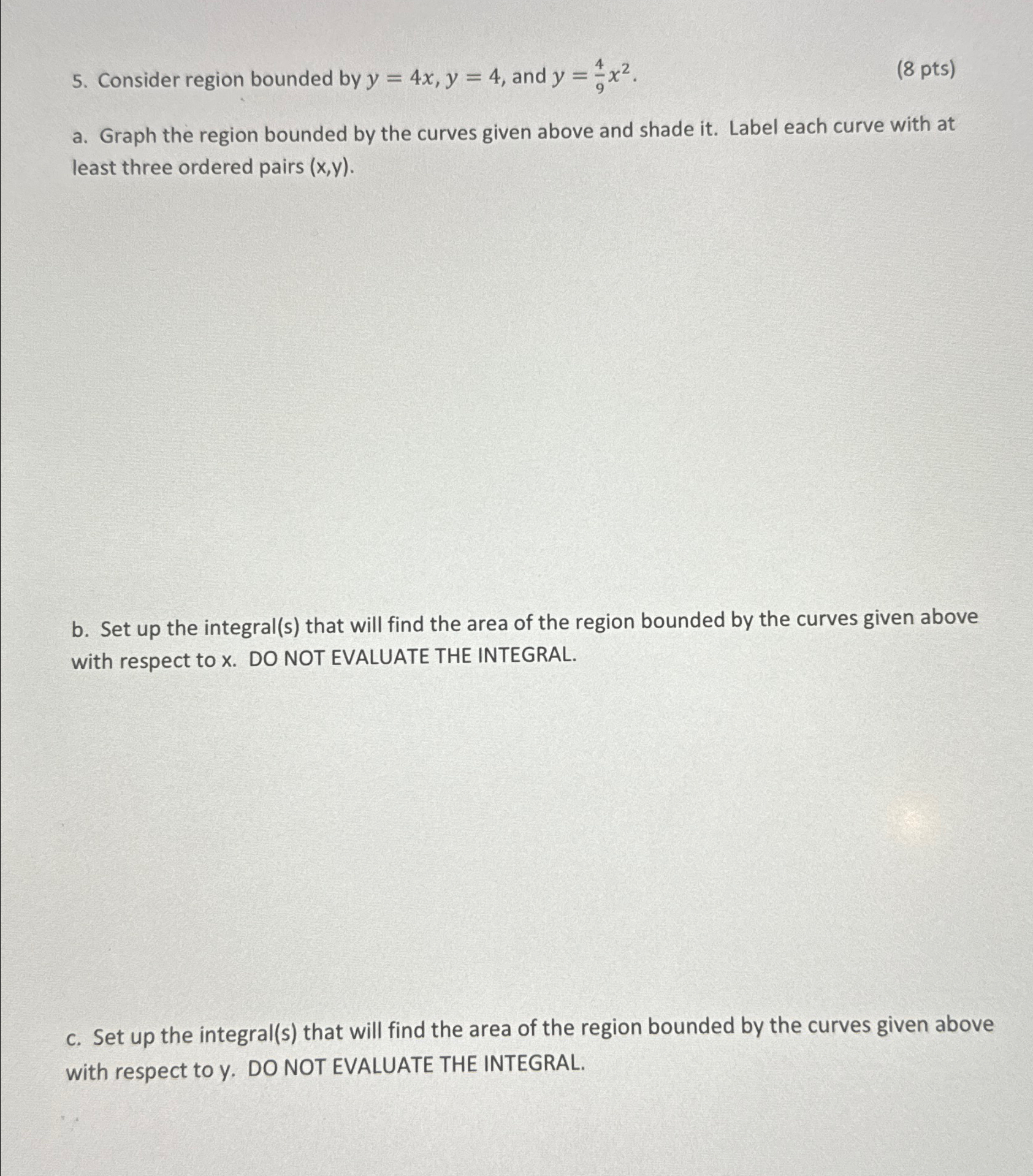 5. Consider region bounded by $y = 4x$, $y = 4$, and $y = \frac{4}{9}x^2$. (8 pts)

a. Graph the region bounded by the curves given above and shade it. Label each curve with at least three ordered pairs (x,y).

b. Set up the integral(s) that will find the area of the region bounded by the curves given above with respect to x. DO NOT EVALUATE THE INTEGRAL.

c. Set up the integral(s) that will find the area of the region bounded by the curves given above with respect to y. DO NOT EVALUATE THE INTEGRAL.